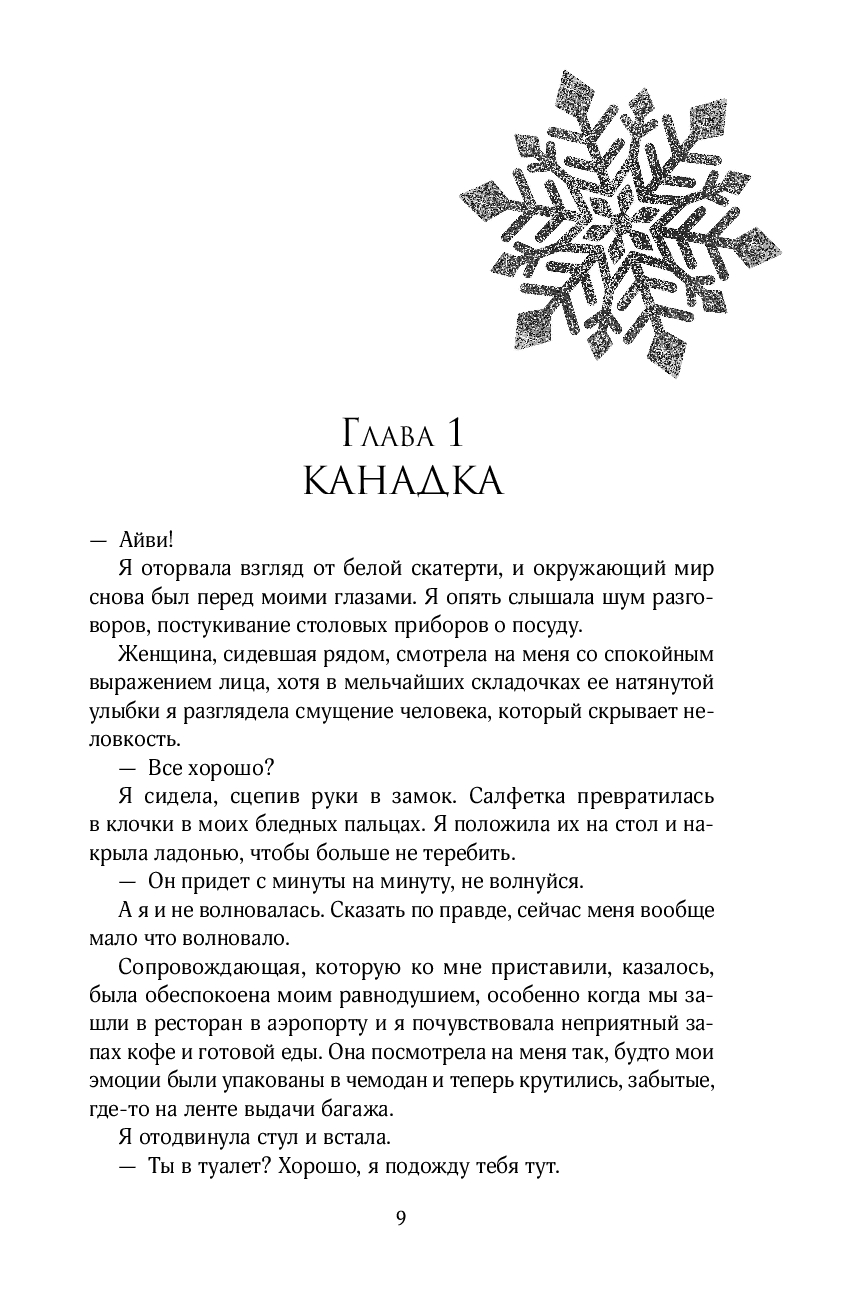 Глава 1
КАНАДКА

— Айви!

Я оторвала взгляд от белой скатерти, и окружающий мир снова был перед моими глазами. Я опять слышала шум разговоров, постукивание столовых приборов о посуду.

Женщина, сидевшая рядом, смотрела на меня со спокойным выражением лица, хотя в мельчайших складочках ее натянутой улыбки я разглядела смущение человека, который скрывает неловкость.

— Все хорошо?

Я сидела, сцепив руки в замок. Салфетка превратилась в клочки в моих бледных пальцах. Я положила их на стол и накрыла ладонью, чтобы больше не теребить.

— Он придет с минуты на минуту, не волнуйся.

А я и не волновалась. Сказать по правде, сейчас меня вообще мало что волновало.

Сопровождающая, которую ко мне приставили, казалось, была обеспокоена моим равнодушием, особенно когда мы зашли в ресторан в аэропорту и я почувствовала неприятный запах кофе и готовой еды. Она посмотрела на меня так, будто мои эмоции были упакованы в чемодан и теперь крутились, забытые, где-то на ленте выдачи багажа.

Я отодвинула стул и встала.

— Ты в туалет? Хорошо, я подожду тебя тут.

9